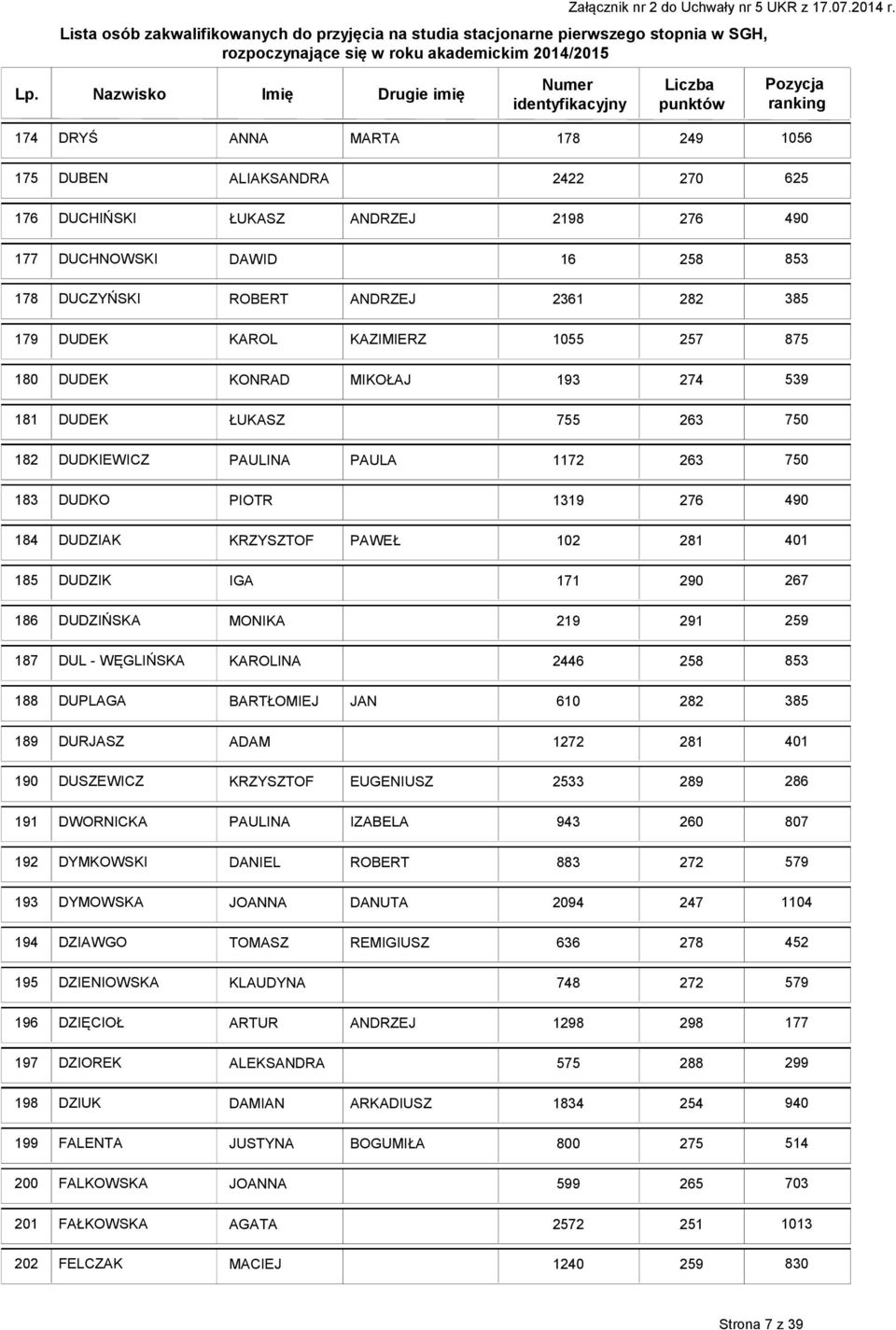 Załącznik nr 2 do Uchwały nr 5 UKR z 17.07.2014 r.

Lista osób zakwalifikowanych do przyjęcia na studia stacjonarne pierwszego stopnia w SGH, rozpoczynające się w roku akademickim 2014/2015

| Lp. | Nazwisko | Imię | Drugie imię | Numer identyfikacyjny | Liczba punktów | Pozycja ranking |
|---|---|---|---|---|---|---|
| 174 | DRYŚ | ANNA | MARTA | 178 | 249 | 1056 |
| 175 | DUBEN | ALIAKSANDRA | | 2422 | 270 | 625 |
| 176 | DUCHIŃSKI | ŁUKASZ | ANDRZEJ | 2198 | 276 | 490 |
| 177 | DUCHNOWSKI | DAWID | | 16 | 258 | 853 |
| 178 | DUCZYŃSKI | ROBERT | ANDRZEJ | 2361 | 282 | 385 |
| 179 | DUDEK | KAROL | KAZIMIERZ | 1055 | 257 | 875 |
| 180 | DUDEK | KONRAD | MIKOŁAJ | 193 | 274 | 539 |
| 181 | DUDEK | ŁUKASZ | | 755 | 263 | 750 |
| 182 | DUDKIEWICZ | PAULINA | PAULA | 1172 | 263 | 750 |
| 183 | DUDKO | PIOTR | | 1319 | 276 | 490 |
| 184 | DUDZIAK | KRZYSZTOF | PAWEŁ | 102 | 281 | 401 |
| 185 | DUDZIK | IGA | | 171 | 290 | 267 |
| 186 | DUDZIŃSKA | MONIKA | | 219 | 291 | 259 |
| 187 | DUL - WĘGLIŃSKA | KAROLINA | | 2446 | 258 | 853 |
| 188 | DUPLAGA | BARTŁOMIEJ | JAN | 610 | 282 | 385 |
| 189 | DURJASZ | ADAM | | 1272 | 281 | 401 |
| 190 | DUSZEWICZ | KRZYSZTOF | EUGENIUSZ | 2533 | 289 | 286 |
| 191 | DWORNICKA | PAULINA | IZABELA | 943 | 260 | 807 |
| 192 | DYMKOWSKI | DANIEL | ROBERT | 883 | 272 | 579 |
| 193 | DYMOWSKA | JOANNA | DANUTA | 2094 | 247 | 1104 |
| 194 | DZIAWGO | TOMASZ | REMIGIUSZ | 636 | 278 | 452 |
| 195 | DZIENIOWSKA | KLAUDYNA | | 748 | 272 | 579 |
| 196 | DZIĘCIOŁ | ARTUR | ANDRZEJ | 1298 | 298 | 177 |
| 197 | DZIOREK | ALEKSANDRA | | 575 | 288 | 299 |
| 198 | DZIUK | DAMIAN | ARKADIUSZ | 1834 | 254 | 940 |
| 199 | FALENTA | JUSTYNA | BOGUMIŁA | 800 | 275 | 514 |
| 200 | FALKOWSKA | JOANNA | | 599 | 265 | 703 |
| 201 | FAŁKOWSKA | AGATA | | 2572 | 251 | 1013 |
| 202 | FELCZAK | MACIEJ | | 1240 | 259 | 830 |

Strona 7 z 39